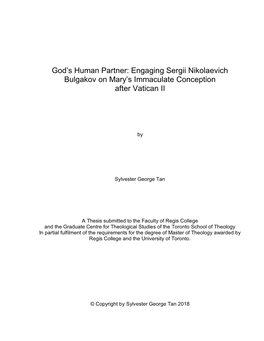 God's Human Partner: Engaging Sergii Nikolaevich Bulgakov on Mary's Immaculate Conception after Vatican II

by

Sylvester George Tan

A Thesis submitted to the Faculty of Regis College and the Graduate Centre for Theological Studies of the Toronto School of Theology In partial fulfilment of the requirements for the degree of Master of Theology awarded by Regis College and the University of Toronto.

© Copyright by Sylvester George Tan 2018